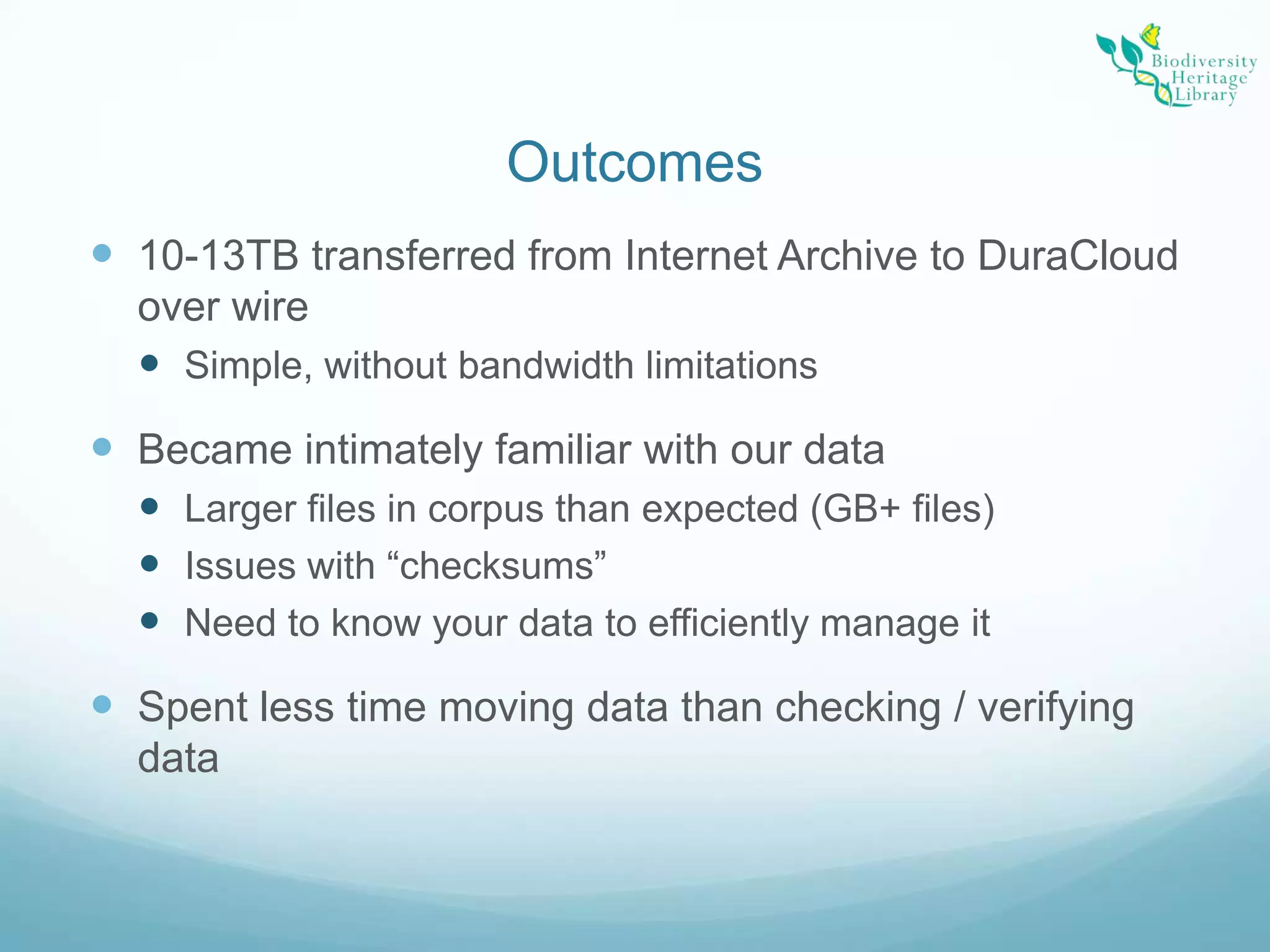 Biodiversity Heritage Library

Outcomes

- 10-13TB transferred from Internet Archive to DuraCloud over wire
  - Simple, without bandwidth limitations
- Became intimately familiar with our data
  - Larger files in corpus than expected (GB+ files)
  - Issues with “checksums”
  - Need to know your data to efficiently manage it
- Spent less time moving data than checking / verifying data